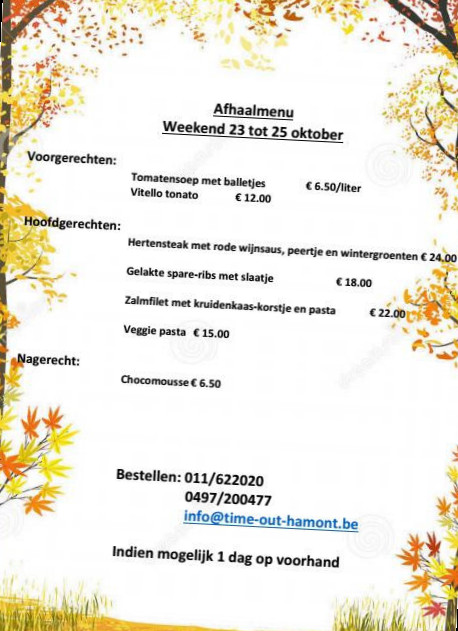 Afhaalmenu
Weekend 23 tot 25 oktober

Voorgerechten:

Tomatensoep met balletjes € 6.50/liter
Vitello tonato € 12.00

Hoofdgerechten:

Hertensteak met rode wijnsaus, peertje en wintergroenten € 24.00

Gelakte spare-ribs met slaatje € 18.00

Zalmfilet met kruidenkaas-korstje en pasta € 22.00

Veggie pasta € 15.00

Nagerecht:

Chocomousse € 6.50

Bestellen: 011/622020
0497/200477
info@time-out-hamont.be

Indien mogelijk 1 dag op voorhand